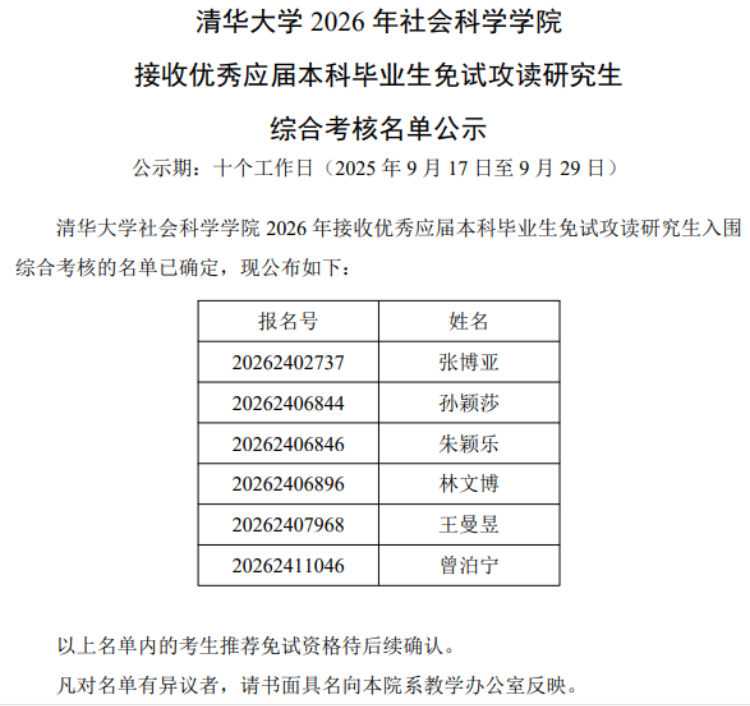 清华大学2026年社会科学学院

接收优秀应届本科毕业生免试攻读研究生

综合考核名单公示

公示期：十个工作日（2025年9月17日至9月29日）

清华大学社会科学学院2026年接收优秀应届本科毕业生免试攻读研究生入围综合考核的名单已确定，现公布如下：

| 报名号 | 姓名 |
|---|---|
| 20262402737 | 张博亚 |
| 20262406844 | 孙颖莎 |
| 20262406846 | 朱颖乐 |
| 20262406896 | 林文博 |
| 20262407968 | 王曼昱 |
| 20262411046 | 曾泊宁 |

以上名单内的考生推荐免试资格待后续确认。

凡对名单有异议者，请书面具名向本院系教学办公室反映。